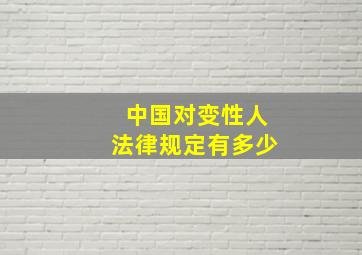 中国对变性人
法律规定有多少